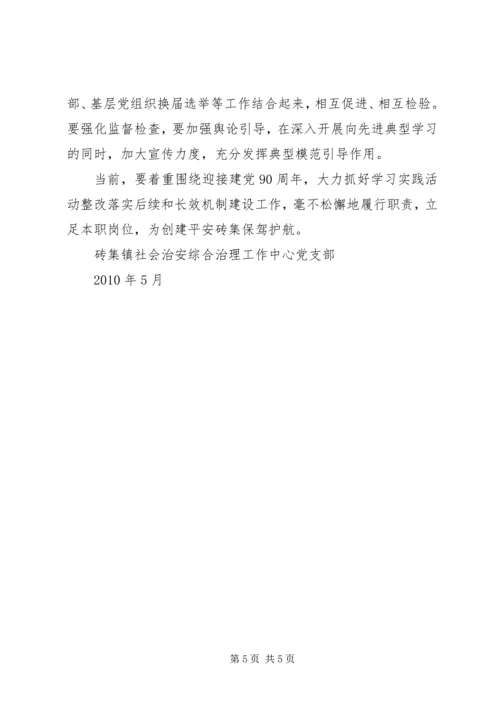 部、基层党组织换届选举等工作结合起来，相互促进、相互检验。要强化监督检查，要加强舆论引导，在深入开展向先进典型学习的同时，加大宣传力度，充分发挥典型模范引导作用。

当前，要着重围绕迎接建党90周年，大力抓好学习实践活动整改落实后续和长效机制建设工作，毫不松懈地履行职责，立足本职岗位，为创建平安砖集保驾护航。

砖集镇社会治安综合治理工作中心党支部

2010年5月

第5页 共5页